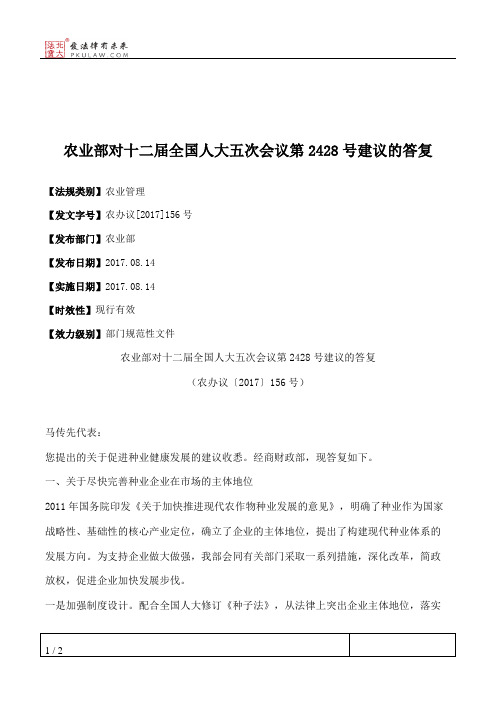 北大法宝 发法律有未来 PKULAW.COM

农业部对十二届全国人大五次会议第 2428 号建议的答复

【法规类别】农业管理

【发文字号】农办议[2017]156 号

【发布部门】农业部

【发布日期】2017.08.14

【实施日期】2017.08.14

【时效性】现行有效

【效力级别】部门规范性文件

农业部对十二届全国人大五次会议第 2428 号建议的答复

（农办议〔2017〕156 号）

马传先代表：

您提出的关于促进种业健康发展的建议收悉。经商财政部，现答复如下。

一、关于尽快完善种业企业在市场的主体地位

2011 年国务院印发《关于加快推进现代农作物种业发展的意见》，明确了种业作为国家战略性、基础性的核心产业定位，确立了企业的主体地位，提出了构建现代种业体系的发展方向。为支持企业做大做强，我部会同有关部门采取一系列措施，深化改革，简政放权，促进企业加快发展步伐。

一是加强制度设计。配合全国人大修订《种子法》，从法律上突出企业主体地位，落实

1 / 2